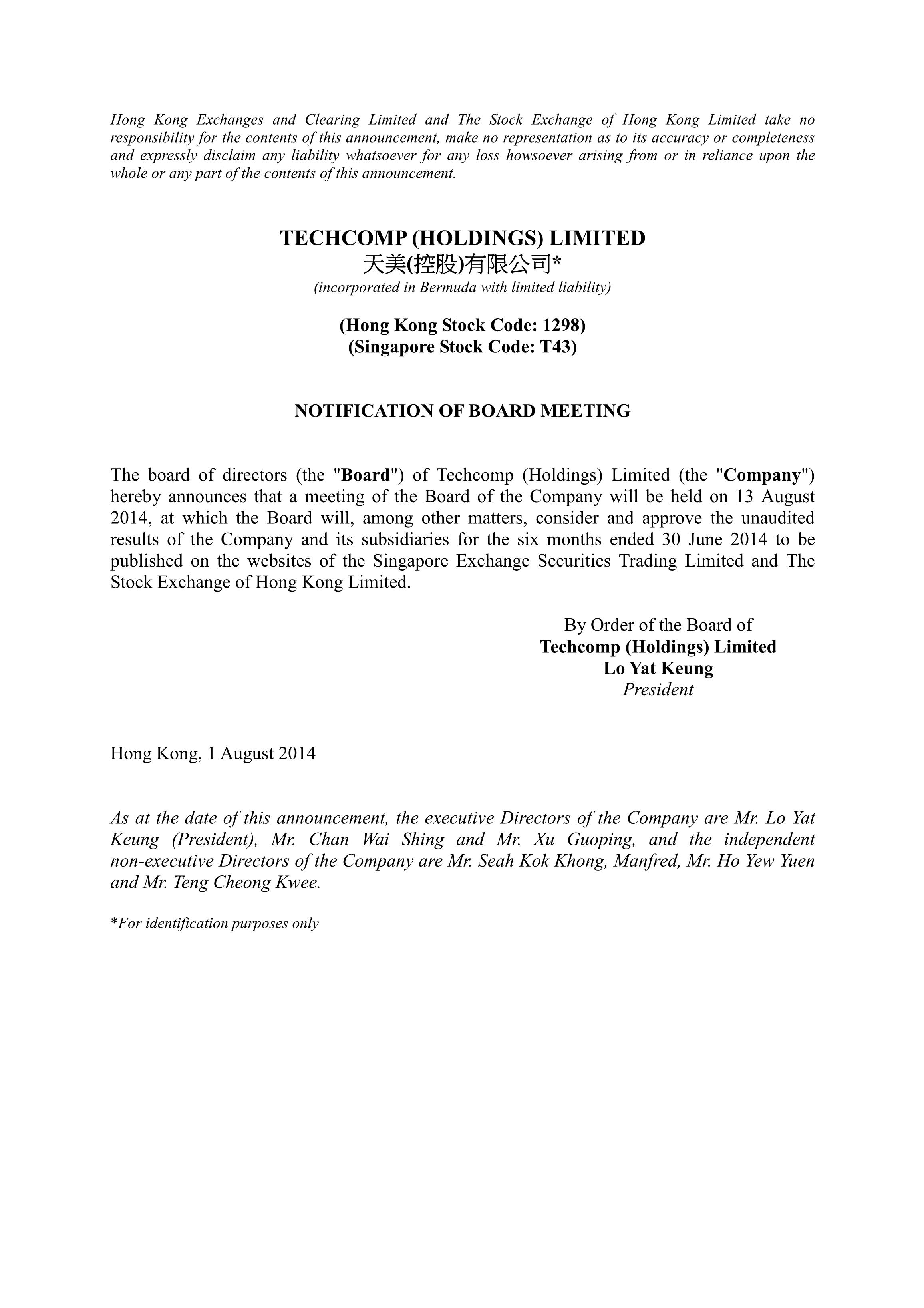 Hong Kong Exchanges and Clearing Limited and The Stock Exchange of Hong Kong Limited take no responsibility for the contents of this announcement, make no representation as to its accuracy or completeness and expressly disclaim any liability whatsoever for any loss howsoever arising from or in reliance upon the whole or any part of the contents of this announcement.

TECHCOMP (HOLDINGS) LIMITED
天美(控股)有限公司*
(incorporated in Bermuda with limited liability)

(Hong Kong Stock Code: 1298)
(Singapore Stock Code: T43)

NOTIFICATION OF BOARD MEETING

The board of directors (the "Board") of Techcomp (Holdings) Limited (the "Company") hereby announces that a meeting of the Board of the Company will be held on 13 August 2014, at which the Board will, among other matters, consider and approve the unaudited results of the Company and its subsidiaries for the six months ended 30 June 2014 to be published on the websites of the Singapore Exchange Securities Trading Limited and The Stock Exchange of Hong Kong Limited.

By Order of the Board of
Techcomp (Holdings) Limited
Lo Yat Keung
President

Hong Kong, 1 August 2014

As at the date of this announcement, the executive Directors of the Company are Mr. Lo Yat Keung (President), Mr. Chan Wai Shing and Mr. Xu Guoping, and the independent non-executive Directors of the Company are Mr. Seah Kok Khong, Manfred, Mr. Ho Yew Yuen and Mr. Teng Cheong Kwee.

*For identification purposes only